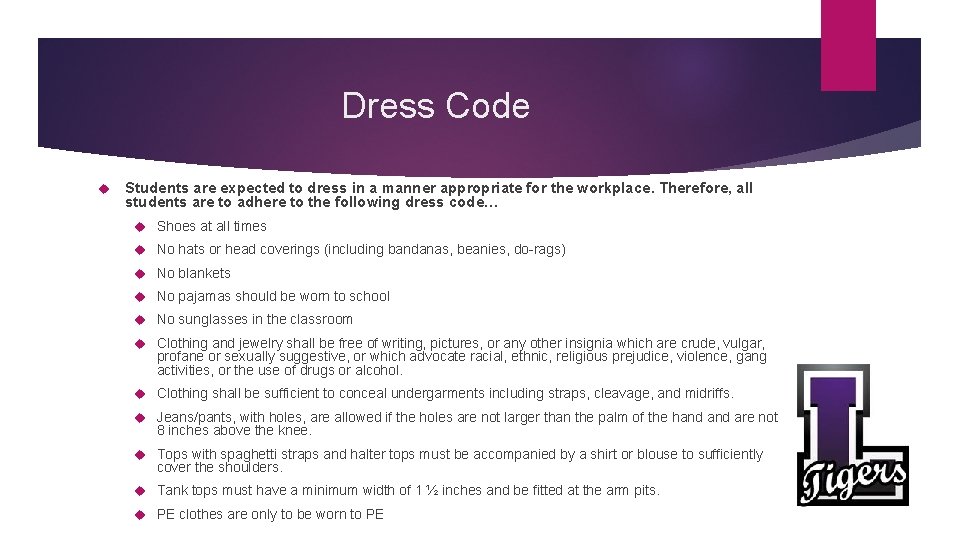 Dress Code

Students are expected to dress in a manner appropriate for the workplace. Therefore, all students are to adhere to the following dress code…

Shoes at all times

No hats or head coverings (including bandanas, beanies, do-rags)

No blankets

No pajamas should be worn to school

No sunglasses in the classroom

Clothing and jewelry shall be free of writing, pictures, or any other insignia which are crude, vulgar, profane or sexually suggestive, or which advocate racial, ethnic, religious prejudice, violence, gang activities, or the use of drugs or alcohol.

Clothing shall be sufficient to conceal undergarments including straps, cleavage, and midriffs.

Jeans/pants, with holes, are allowed if the holes are not larger than the palm of the hand and are not 8 inches above the knee.

Tops with spaghetti straps and halter tops must be accompanied by a shirt or blouse to sufficiently cover the shoulders.

Tank tops must have a minimum width of 1 ½ inches and be fitted at the arm pits.

PE clothes are only to be worn to PE

L

Tigers